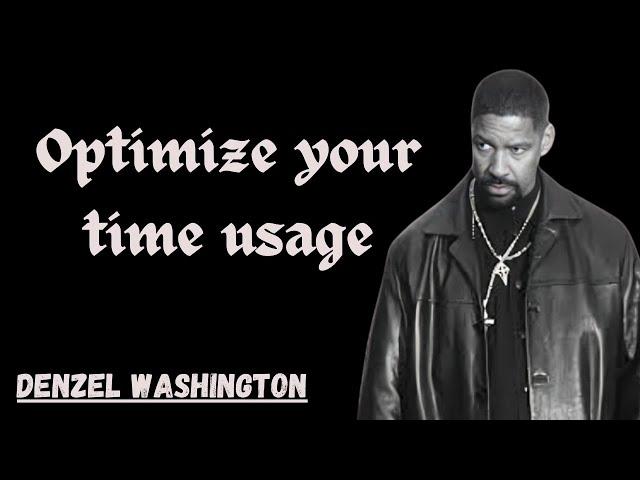 Optimize your time usage

DENZEL WASHINGTON